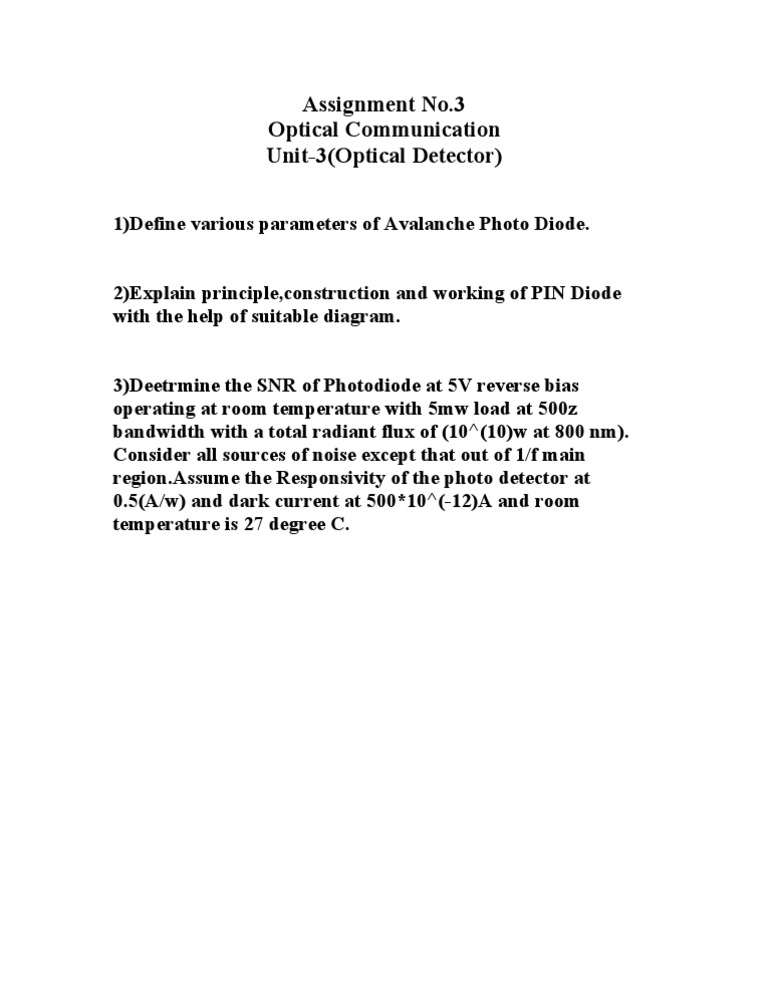 Assignment No.3
Optical Communication
Unit-3(Optical Detector)

1)Define various parameters of Avalanche Photo Diode.

2)Explain principle,construction and working of PIN Diode with the help of suitable diagram.

3)Deetrmine the SNR of Photodiode at 5V reverse bias operating at room temperature with 5mw load at 500z bandwidth with a total radiant flux of (10^(10)w at 800 nm). Consider all sources of noise except that out of 1/f main region.Assume the Responsivity of the photo detector at 0.5(A/w) and dark current at 500*10^(-12)A and room temperature is 27 degree C.